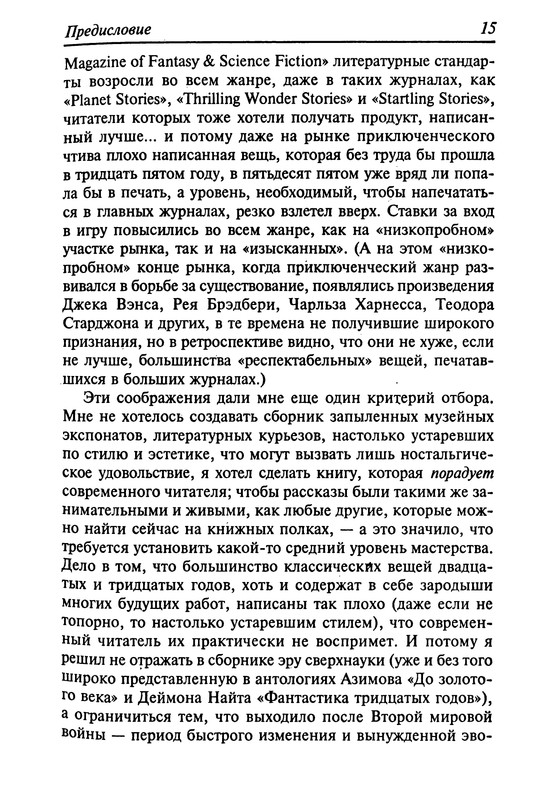 Предисловие 15

Magazine of Fantasy & Science Fiction» литературные стандарты возросли во всем жанре, даже в таких журналах, как «Planet Stories», «Thrilling Wonder Stories» и «Startling Stories», читатели которых тоже хотели получать продукт, написанный лучше... и потому даже на рынке приключенческого чтива плохо написанная вещь, которая без труда бы прошла в тридцать пятом году, в пятьдесят пятом уже вряд ли попала бы в печать, а уровень, необходимый, чтобы напечататься в главных журналах, резко взлетел вверх. Ставки за вход в игру повысились во всем жанре, как на «низкопробном» участке рынка, так и на «изысканных». (А на этом «низкопробном» конце рынка, когда приключенческий жанр развивался в борьбе за существование, появлялись произведения Джека Вэнса, Рея Брэдбери, Чарльза Харнесса, Теодора Старджона и других, в те времена не получившие широкого признания, но в ретроспективе видно, что они не хуже, если не лучше, большинства «респектабельных» вещей, печатавшихся в больших журналах.)

Эти соображения дали мне еще один критерий отбора. Мне не хотелось создавать сборник запыленных музейных экспонатов, литературных курьезов, настолько устаревших по стилю и эстетике, что могут вызвать лишь ностальгическое удовольствие, я хотел сделать книгу, которая порадует современного читателя; чтобы рассказы были такими же занимательными и живыми, как любые другие, которые можно найти сейчас на книжных полках, — а это значило, что требуется установить какой-то средний уровень мастерства. Дело в том, что большинство классических вещей двадцатых и тридцатых годов, хоть и содержат в себе зародыши многих будущих работ, написаны так плохо (даже если не топорно, то настолько устаревшим стилем), что современный читатель их практически не воспримет. И потому я решил не отражать в сборнике эру сверхнауки (уже и без того широко представленную в антологиях Азимова «До золотого века» и Деймона Найта «Фантастика тридцатых годов»), а ограничиться тем, что выходило после Второй мировой войны — период быстрого изменения и вынужденной эво-